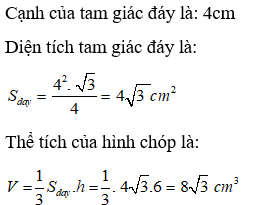 Cạnh của tam giác đáy là: 4cm

Diện tích tam giác đáy là:

$S_{day} = \frac{4^2.\sqrt{3}}{4} = 4\sqrt{3}\,cm^2$

Thể tích của hình chóp là:

$V = \frac{1}{3}S_{day}.h = \frac{1}{3}.4\sqrt{3}.6 = 8\sqrt{3}\,cm^3$